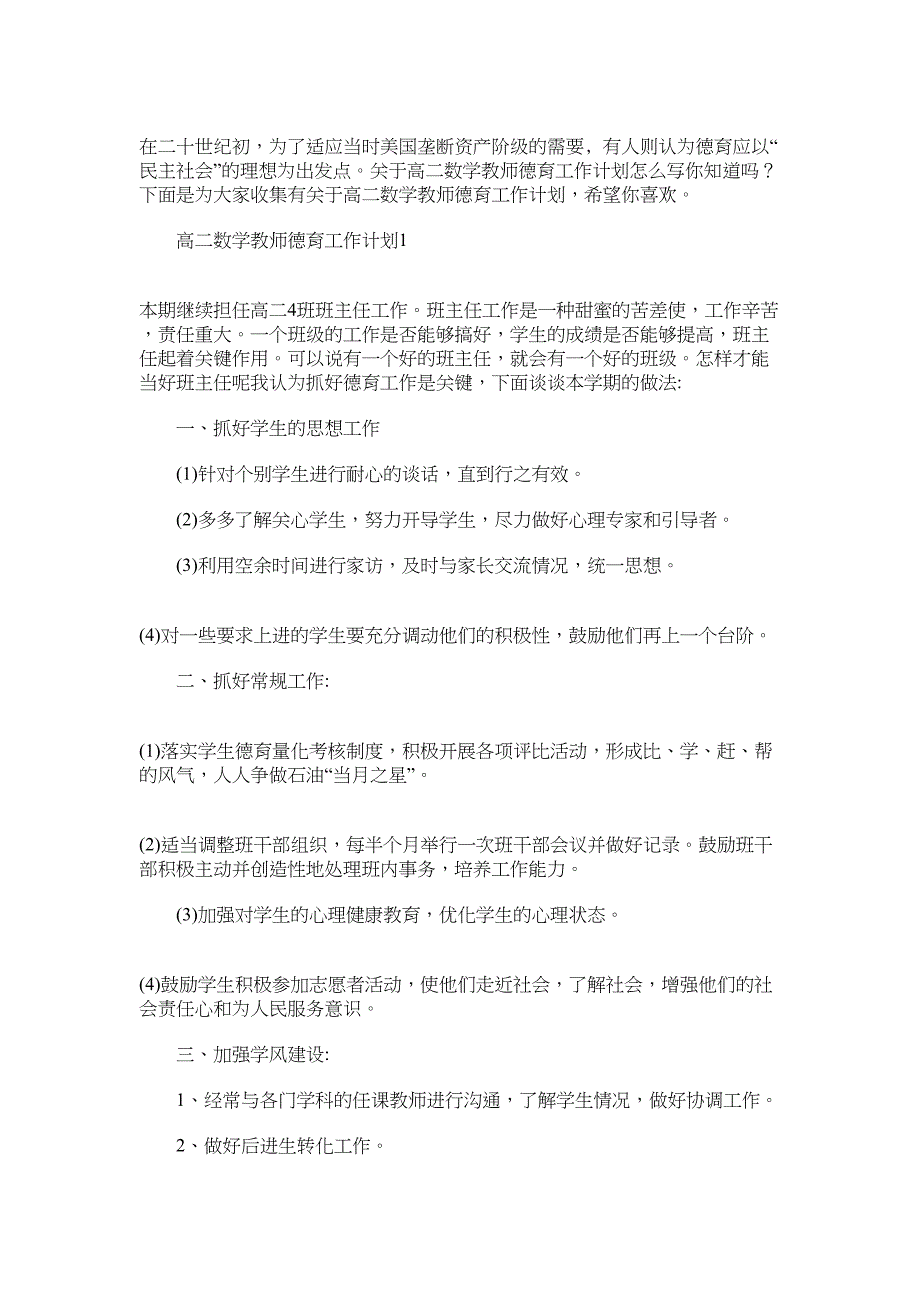 在二十世纪初，为了适应当时美国垄断资产阶级的需要，有人则认为德育应以“民主社会”的理想为出发点。关于高二数学教师德育工作计划怎么写你知道吗？下面是为大家收集有关于高二数学教师德育工作计划，希望你喜欢。

高二数学教师德育工作计划1

本期继续担任高二4班班主任工作。班主任工作是一种甜蜜的苦差使，工作辛苦，责任重大。一个班级的工作是否能够搞好，学生的成绩是否能够提高，班主任起着关键作用。可以说有一个好的班主任，就会有一个好的班级。怎样才能当好班主任呢我认为抓好德育工作是关键，下面谈谈本学期的做法:

一、抓好学生的思想工作

(1)针对个别学生进行耐心的谈话，直到行之有效。

(2)多多了解关心学生，努力开导学生，尽力做好心理专家和引导者。

(3)利用空余时间进行家访，及时与家长交流情况，统一思想。

(4)对一些要求上进的学生要充分调动他们的积极性，鼓励他们再上一个台阶。

二、抓好常规工作:

(1)落实学生德育量化考核制度，积极开展各项评比活动，形成比、学、赶、帮的风气，人人争做石油“当月之星”。

(2)适当调整班干部组织，每半个月举行一次班干部会议并做好记录。鼓励班干部积极主动并创造性地处理班内事务，培养工作能力。

(3)加强对学生的心理健康教育，优化学生的心理状态。

(4)鼓励学生积极参加志愿者活动，使他们走近社会，了解社会，增强他们的社会责任心和为人民服务意识。

三、加强学风建设:

1、经常与各门学科的任课教师进行沟通，了解学生情况，做好协调工作。

2、做好后进生转化工作。